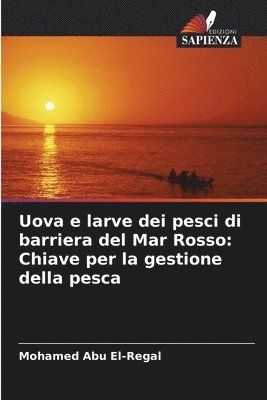 EDIZIONI
SAPIENZA

Uova e larve dei pesci di barriera del Mar Rosso: Chiave per la gestione della pesca

Mohamed Abu El-Regal